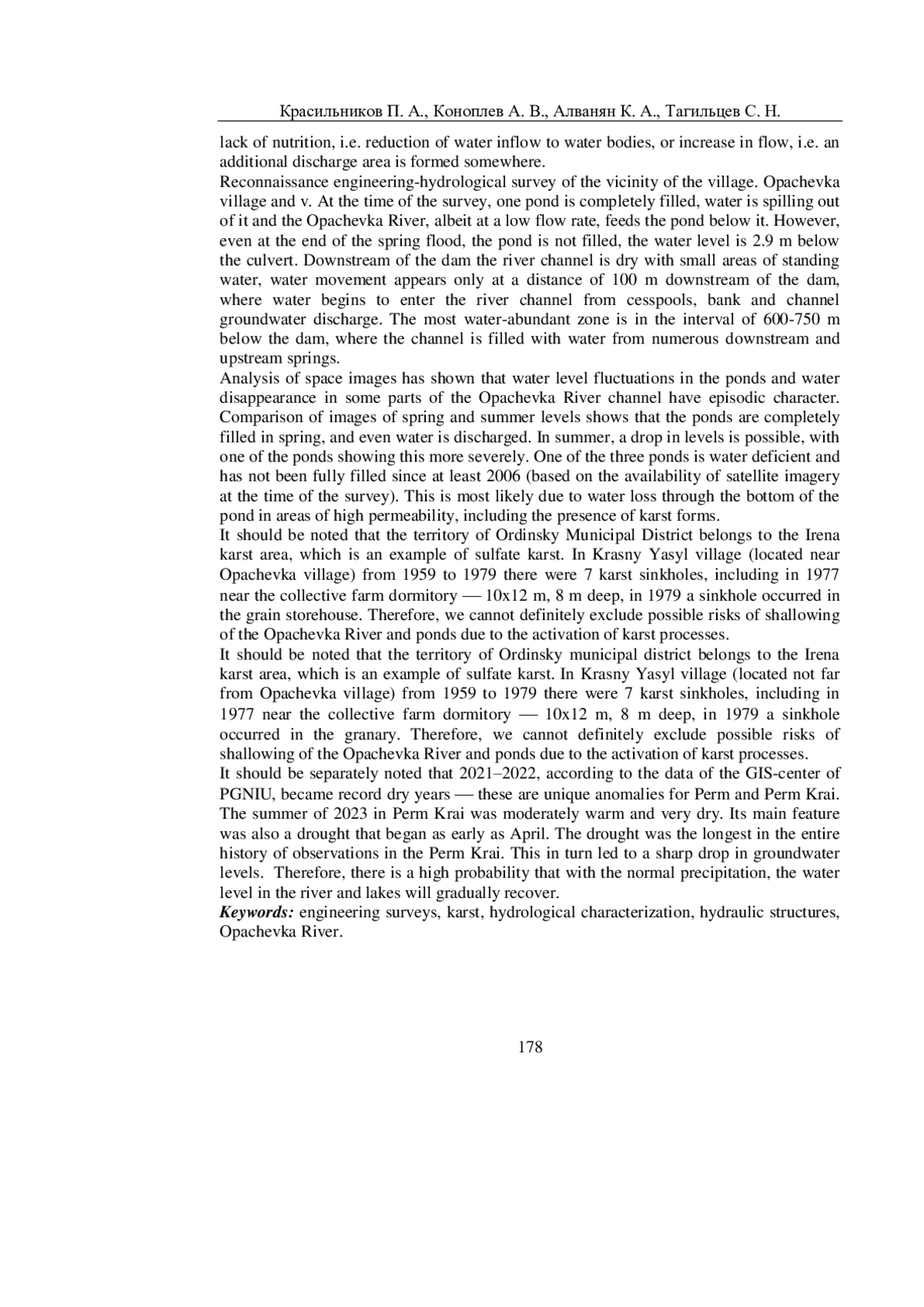 Красильников П. А., Коноплев А. В., Алванян К. А., Тагильцев С. Н.

lack of nutrition, i.e. reduction of water inflow to water bodies, or increase in flow, i.e. an additional discharge area is formed somewhere.
Reconnaissance engineering-hydrological survey of the vicinity of the village. Opachevka village and v. At the time of the survey, one pond is completely filled, water is spilling out of it and the Opachevka River, albeit at a low flow rate, feeds the pond below it. However, even at the end of the spring flood, the pond is not filled, the water level is 2.9 m below the culvert. Downstream of the dam the river channel is dry with small areas of standing water, water movement appears only at a distance of 100 m downstream of the dam, where water begins to enter the river channel from cesspools, bank and channel groundwater discharge. The most water-abundant zone is in the interval of 600-750 m below the dam, where the channel is filled with water from numerous downstream and upstream springs.
Analysis of space images has shown that water level fluctuations in the ponds and water disappearance in some parts of the Opachevka River channel have episodic character. Comparison of images of spring and summer levels shows that the ponds are completely filled in spring, and even water is discharged. In summer, a drop in levels is possible, with one of the ponds showing this more severely. One of the three ponds is water deficient and has not been fully filled since at least 2006 (based on the availability of satellite imagery at the time of the survey). This is most likely due to water loss through the bottom of the pond in areas of high permeability, including the presence of karst forms.
It should be noted that the territory of Ordinsky Municipal District belongs to the Irena karst area, which is an example of sulfate karst. In Krasny Yasyl village (located near Opachevka village) from 1959 to 1979 there were 7 karst sinkholes, including in 1977 near the collective farm dormitory — 10x12 m, 8 m deep, in 1979 a sinkhole occurred in the grain storehouse. Therefore, we cannot definitely exclude possible risks of shallowing of the Opachevka River and ponds due to the activation of karst processes.
It should be noted that the territory of Ordinsky municipal district belongs to the Irena karst area, which is an example of sulfate karst. In Krasny Yasyl village (located not far from Opachevka village) from 1959 to 1979 there were 7 karst sinkholes, including in 1977 near the collective farm dormitory — 10x12 m, 8 m deep, in 1979 a sinkhole occurred in the granary. Therefore, we cannot definitely exclude possible risks of shallowing of the Opachevka River and ponds due to the activation of karst processes.
It should be separately noted that 2021–2022, according to the data of the GIS-center of PGNIU, became record dry years — these are unique anomalies for Perm and Perm Krai. The summer of 2023 in Perm Krai was moderately warm and very dry. Its main feature was also a drought that began as early as April. The drought was the longest in the entire history of observations in the Perm Krai. This in turn led to a sharp drop in groundwater levels. Therefore, there is a high probability that with the normal precipitation, the water level in the river and lakes will gradually recover.
Keywords: engineering surveys, karst, hydrological characterization, hydraulic structures, Opachevka River.

178